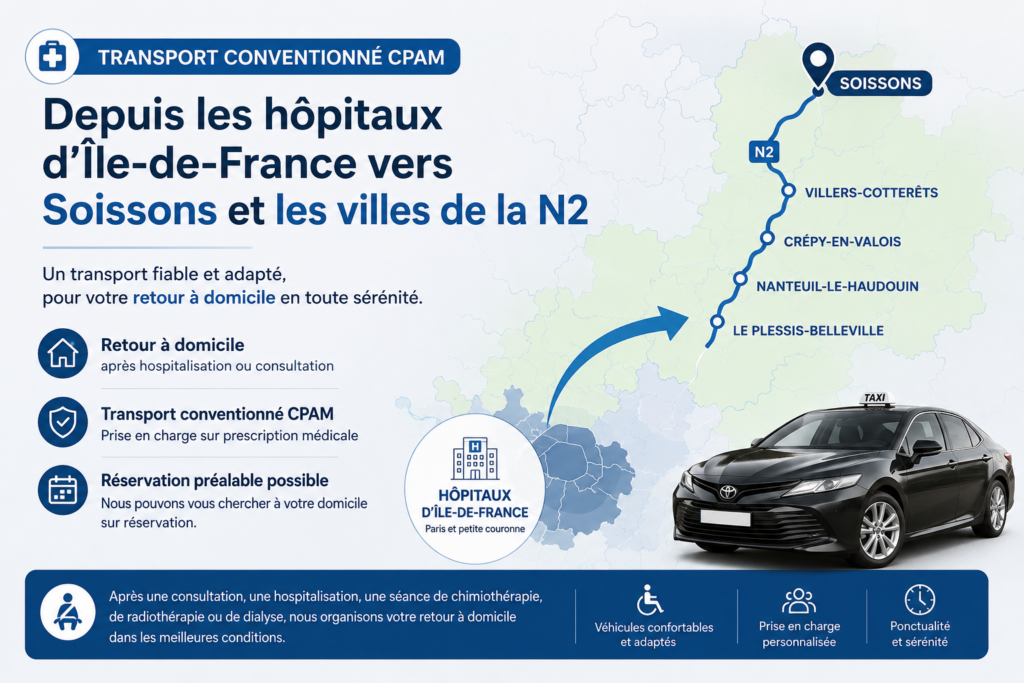 TRANSPORT CONVENTIONNÉ CPAM

Depuis les hôpitaux d'Île-de-France vers Soissons et les villes de la N2

Un transport fiable et adapté, pour votre retour à domicile en toute sérénité.

Retour à domicile
après hospitalisation ou consultation

Transport conventionné CPAM
Prise en charge sur prescription médicale

Réservation préalable possible
Nous pouvons vous chercher à votre domicile sur réservation.

SOISSONS
N2
VILLERS-COTTERÊTS
CRÉPY-EN-VALOIS
NANTEUIL-LE-HAUDOUIN
LE PLESSIS-BELLEVILLE

H
HÔPITAUX D'ÎLE-DE-FRANCE
Paris et petite couronne

TAXI

Après une consultation, une hospitalisation, une séance de chimiothérapie, de radiothérapie ou de dialyse, nous organisons votre retour à domicile dans les meilleures conditions.

Véhicules confortables et adaptés

Prise en charge personnalisée

Ponctualité et sérénité